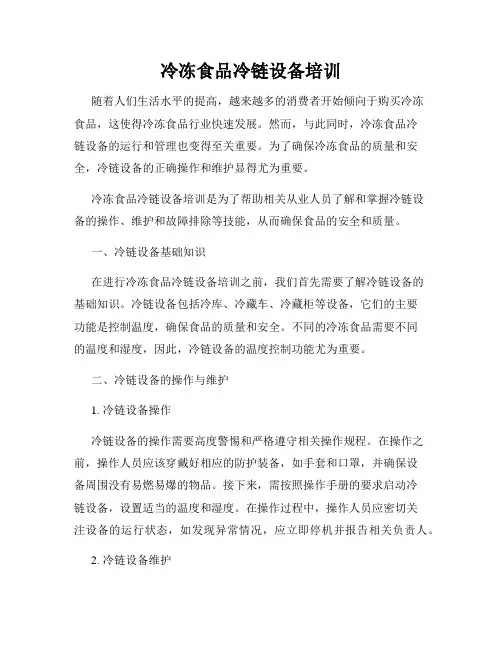 冷冻食品冷链设备培训

随着人们生活水平的提高，越来越多的消费者开始倾向于购买冷冻食品，这使得冷冻食品行业快速发展。然而，与此同时，冷冻食品冷链设备的运行和管理也变得至关重要。为了确保冷冻食品的质量和安全，冷链设备的正确操作和维护显得尤为重要。

冷冻食品冷链设备培训是为了帮助相关从业人员了解和掌握冷链设备的操作、维护和故障排除等技能，从而确保食品的安全和质量。

一、冷链设备基础知识

在进行冷冻食品冷链设备培训之前，我们首先需要了解冷链设备的基础知识。冷链设备包括冷库、冷藏车、冷藏柜等设备，它们的主要功能是控制温度，确保食品的质量和安全。不同的冷冻食品需要不同的温度和湿度，因此，冷链设备的温度控制功能尤为重要。

二、冷链设备的操作与维护

1. 冷链设备操作

冷链设备的操作需要高度警惕和严格遵守相关操作规程。在操作之前，操作人员应该穿戴好相应的防护装备，如手套和口罩，并确保设备周围没有易燃易爆的物品。接下来，需按照操作手册的要求启动冷链设备，设置适当的温度和湿度。在操作过程中，操作人员应密切关注设备的运行状态，如发现异常情况，应立即停机并报告相关负责人。

2. 冷链设备维护